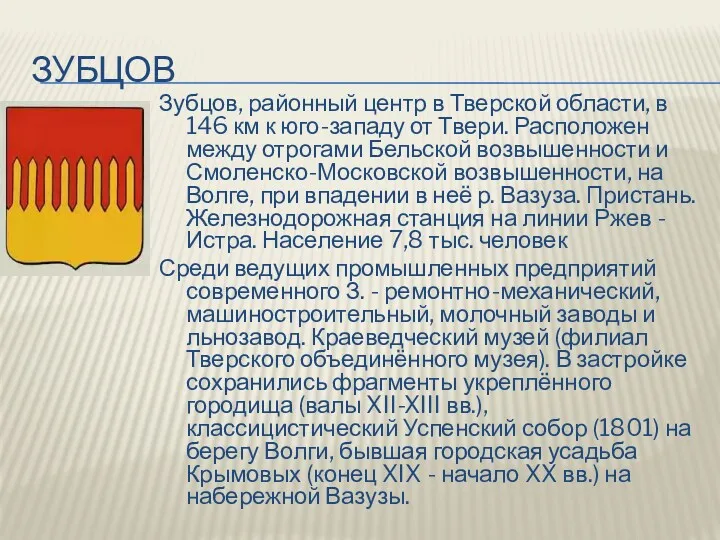 ЗУБЦОВ

Зубцов, районный центр в Тверской области, в 146 км к юго-западу от Твери. Расположен между отрогами Бельской возвышенности и Смоленско-Московской возвышенности, на Волге, при впадении в неё р. Вазуза. Пристань. Железнодорожная станция на линии Ржев - Истра. Население 7,8 тыс. человек

Среди ведущих промышленных предприятий современного З. - ремонтно-механический, машиностроительный, молочный заводы и льнозавод. Краеведческий музей (филиал Тверского объединённого музея). В застройке сохранились фрагменты укреплённого городища (валы XII-XIII вв.), классицистический Успенский собор (1801) на берегу Волги, бывшая городская усадьба Крымовых (конец XIX - начало XX вв.) на набережной Вазузы.